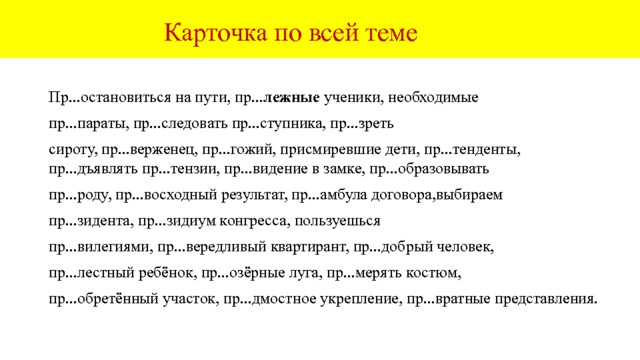 Карточка по всей теме

Пр...остановиться на пути, пр...лежные ученики, необходимые пр...параты, пр...следовать пр...ступника, пр...зреть сироту, пр...верженец, пр...гожий, присмиревшие дети, пр...тенденты, пр...дъявлять пр...тензии, пр...видение в замке, пр...образовывать пр...роду, пр...восходный результат, пр...амбула договора,выбираем пр...зидента, пр...зидиум конгресса, пользуешься пр...вилегиями, пр...вередливый квартирант, пр...добрый человек, пр...лестный ребёнок, пр...озёрные луга, пр...мерять костюм, пр...обретённый участок, пр...дмостное укрепление, пр...вратные представления.